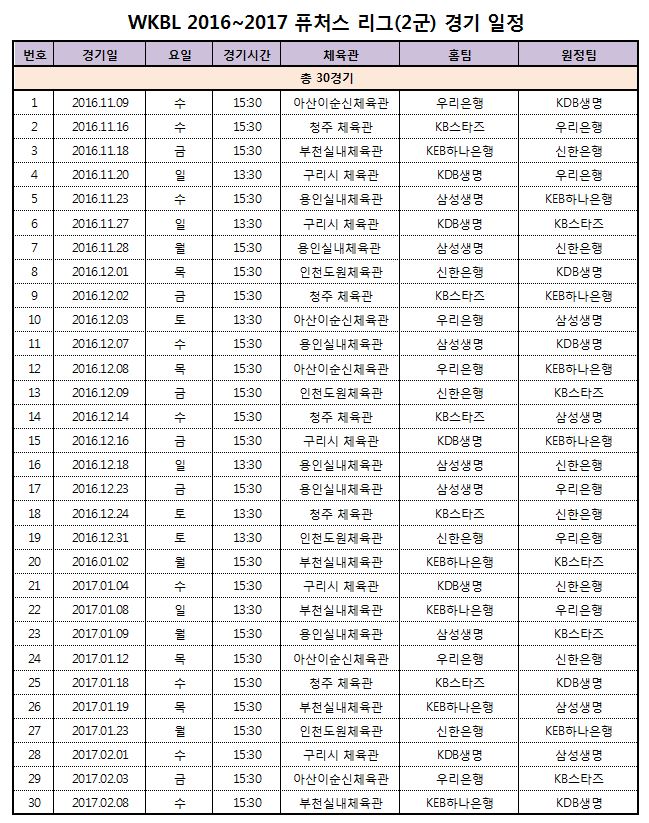 WKBL 2016~2017 퓨처스 리그(2군) 경기 일정

| 번호 | 경기일 | 요일 | 경기시간 | 체육관 | 홈팀 | 원정팀 |
|---|---|---|---|---|---|---|
| 총 30경기 | | | | | | |
| 1 | 2016.11.09 | 수 | 15:30 | 아산이순신체육관 | 우리은행 | KDB생명 |
| 2 | 2016.11.16 | 수 | 15:30 | 청주 체육관 | KB스타즈 | 우리은행 |
| 3 | 2016.11.18 | 금 | 15:30 | 부천실내체육관 | KEB하나은행 | 신한은행 |
| 4 | 2016.11.20 | 일 | 13:30 | 구리시 체육관 | KDB생명 | 우리은행 |
| 5 | 2016.11.23 | 수 | 15:30 | 용인실내체육관 | 삼성생명 | KEB하나은행 |
| 6 | 2016.11.27 | 일 | 13:30 | 구리시 체육관 | KDB생명 | KB스타즈 |
| 7 | 2016.11.28 | 월 | 15:30 | 용인실내체육관 | 삼성생명 | 신한은행 |
| 8 | 2016.12.01 | 목 | 15:30 | 인천도원체육관 | 신한은행 | KDB생명 |
| 9 | 2016.12.02 | 금 | 15:30 | 청주 체육관 | KB스타즈 | KEB하나은행 |
| 10 | 2016.12.03 | 토 | 13:30 | 아산이순신체육관 | 우리은행 | 삼성생명 |
| 11 | 2016.12.07 | 수 | 15:30 | 용인실내체육관 | 삼성생명 | KDB생명 |
| 12 | 2016.12.08 | 목 | 15:30 | 아산이순신체육관 | 우리은행 | KEB하나은행 |
| 13 | 2016.12.09 | 금 | 15:30 | 인천도원체육관 | 신한은행 | KB스타즈 |
| 14 | 2016.12.14 | 수 | 15:30 | 청주 체육관 | KB스타즈 | 삼성생명 |
| 15 | 2016.12.16 | 금 | 15:30 | 구리시 체육관 | KDB생명 | KEB하나은행 |
| 16 | 2016.12.18 | 일 | 13:30 | 용인실내체육관 | 삼성생명 | 신한은행 |
| 17 | 2016.12.23 | 금 | 15:30 | 용인실내체육관 | 삼성생명 | 우리은행 |
| 18 | 2016.12.24 | 토 | 13:30 | 청주 체육관 | KB스타즈 | 신한은행 |
| 19 | 2016.12.31 | 토 | 13:30 | 인천도원체육관 | 신한은행 | 우리은행 |
| 20 | 2016.01.02 | 월 | 15:30 | 부천실내체육관 | KEB하나은행 | KB스타즈 |
| 21 | 2017.01.04 | 수 | 15:30 | 구리시 체육관 | KDB생명 | 신한은행 |
| 22 | 2017.01.08 | 일 | 13:30 | 부천실내체육관 | KEB하나은행 | 우리은행 |
| 23 | 2017.01.09 | 월 | 15:30 | 용인실내체육관 | 삼성생명 | KB스타즈 |
| 24 | 2017.01.12 | 목 | 15:30 | 아산이순신체육관 | 우리은행 | 신한은행 |
| 25 | 2017.01.18 | 수 | 15:30 | 청주 체육관 | KB스타즈 | KDB생명 |
| 26 | 2017.01.19 | 목 | 15:30 | 부천실내체육관 | KEB하나은행 | 삼성생명 |
| 27 | 2017.01.23 | 월 | 15:30 | 인천도원체육관 | 신한은행 | KEB하나은행 |
| 28 | 2017.02.01 | 수 | 15:30 | 구리시 체육관 | KDB생명 | 삼성생명 |
| 29 | 2017.02.03 | 금 | 15:30 | 아산이순신체육관 | 우리은행 | KB스타즈 |
| 30 | 2017.02.08 | 수 | 15:30 | 부천실내체육관 | KEB하나은행 | KDB생명 |